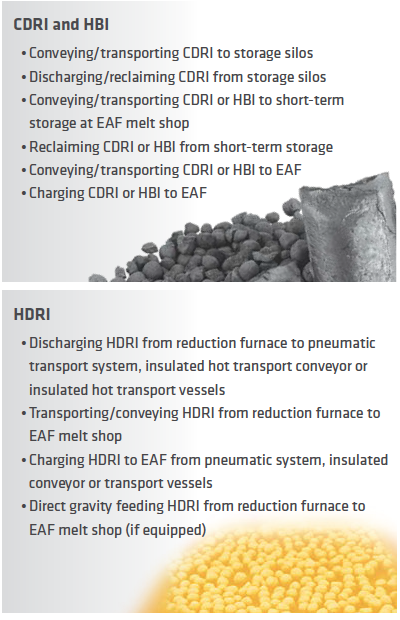 CDRI and HBI

• Conveying/transporting CDRI to storage silos
• Discharging/reclaiming CDRI from storage silos
• Conveying/transporting CDRI or HBI to short-term storage at EAF melt shop
• Reclaiming CDRI or HBI from short-term storage
• Conveying/transporting CDRI or HBI to EAF
• Charging CDRI or HBI to EAF

HDRI

• Discharging HDRI from reduction furnace to pneumatic transport system, insulated hot transport conveyor or insulated hot transport vessels
• Transporting/conveying HDRI from reduction furnace to EAF melt shop
• Charging HDRI to EAF from pneumatic system, insulated conveyor or transport vessels
• Direct gravity feeding HDRI from reduction furnace to EAF melt shop (if equipped)